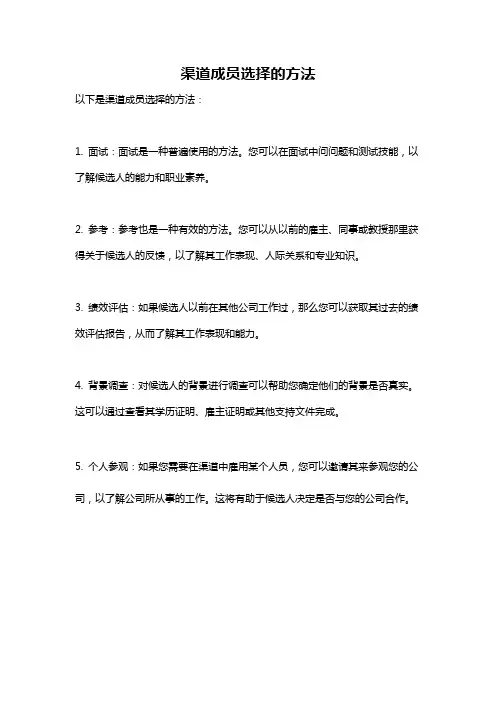 渠道成员选择的方法

以下是渠道成员选择的方法：

1. 面试：面试是一种普遍使用的方法。您可以在面试中问问题和测试技能，以了解候选人的能力和职业素养。

2. 参考：参考也是一种有效的方法。您可以从以前的雇主、同事或教授那里获得关于候选人的反馈，以了解其工作表现、人际关系和专业知识。

3. 绩效评估：如果候选人以前在其他公司工作过，那么您可以获取其过去的绩效评估报告，从而了解其工作表现和能力。

4. 背景调查：对候选人的背景进行调查可以帮助您确定他们的背景是否真实。这可以通过查看其学历证明、雇主证明或其他支持文件完成。

5. 个人参观：如果您需要在渠道中雇用某个人员，您可以邀请其来参观您的公司，以了解公司所从事的工作。这将有助于候选人决定是否与您的公司合作。